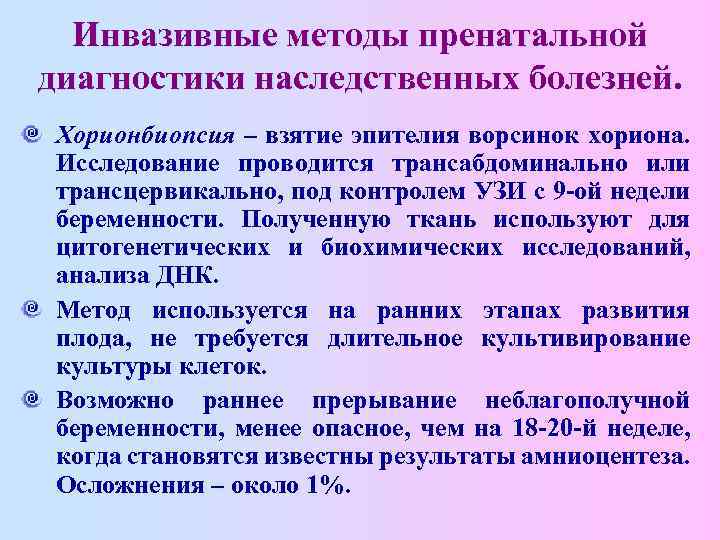 Инвазивные методы пренатальной диагностики наследственных болезней.

• Хорионбиопсия – взятие эпителия ворсинок хориона. Исследование проводится трансабдоминально или трансцервикально, под контролем УЗИ с 9-ой недели беременности. Полученную ткань используют для цитогенетических и биохимических исследований, анализа ДНК.

• Метод используется на ранних этапах развития плода, не требуется длительное культивирование культуры клеток.

• Возможно раннее прерывание неблагополучной беременности, менее опасное, чем на 18-20-й неделе, когда становятся известны результаты амниоцентеза. Осложнения – около 1%.